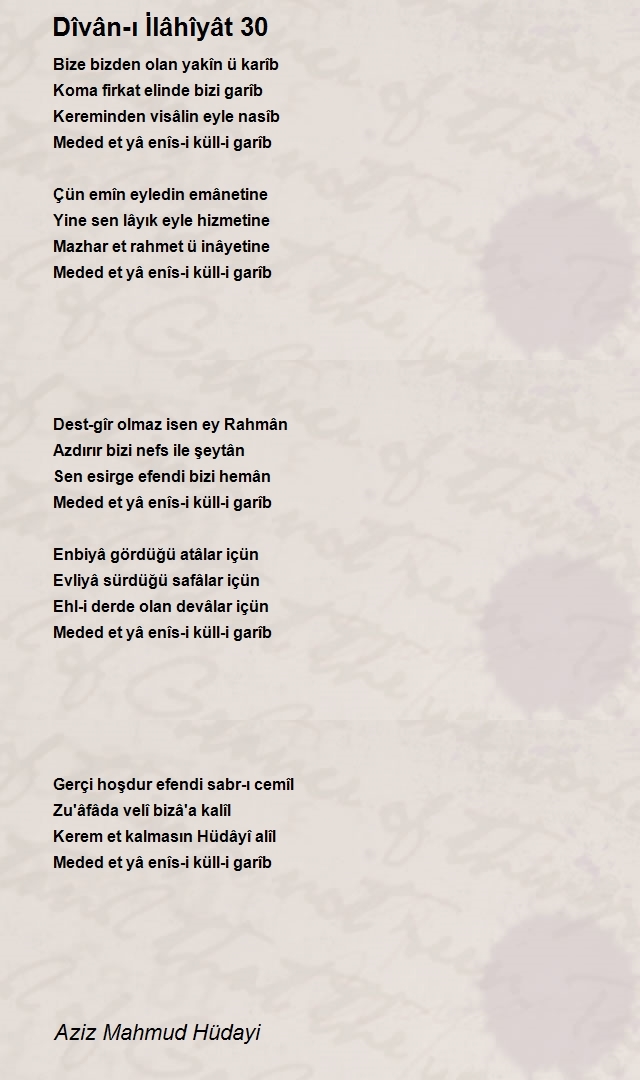 Dîvân-ı İlâhîyât 30

Bize bizden olan yakîn ü karîb
Koma firkat elinde bizi garîb
Kereminden visâlin eyle nasîb
Meded et yâ enîs-i küll-i garîb

Çün emîn eyledin emânetine
Yine sen lâyık eyle hizmetine
Mazhar et rahmet ü inâyetine
Meded et yâ enîs-i küll-i garîb

Dest-gîr olmaz isen ey Rahmân
Azdırır bizi nefs ile şeytân
Sen esirge efendi bizi hemân
Meded et yâ enîs-i küll-i garîb

Enbiyâ gördüğü atâlar içün
Evliyâ sürdüğü safâlar içün
Ehl-i derde olan devâlar içün
Meded et yâ enîs-i küll-i garîb

Gerçi hoşdur efendi sabr-ı cemîl
Zu'âfâda velî bizâ'a kalîl
Kerem et kalmasın Hüdâyî alîl
Meded et yâ enîs-i küll-i garîb

Aziz Mahmud Hüdayi